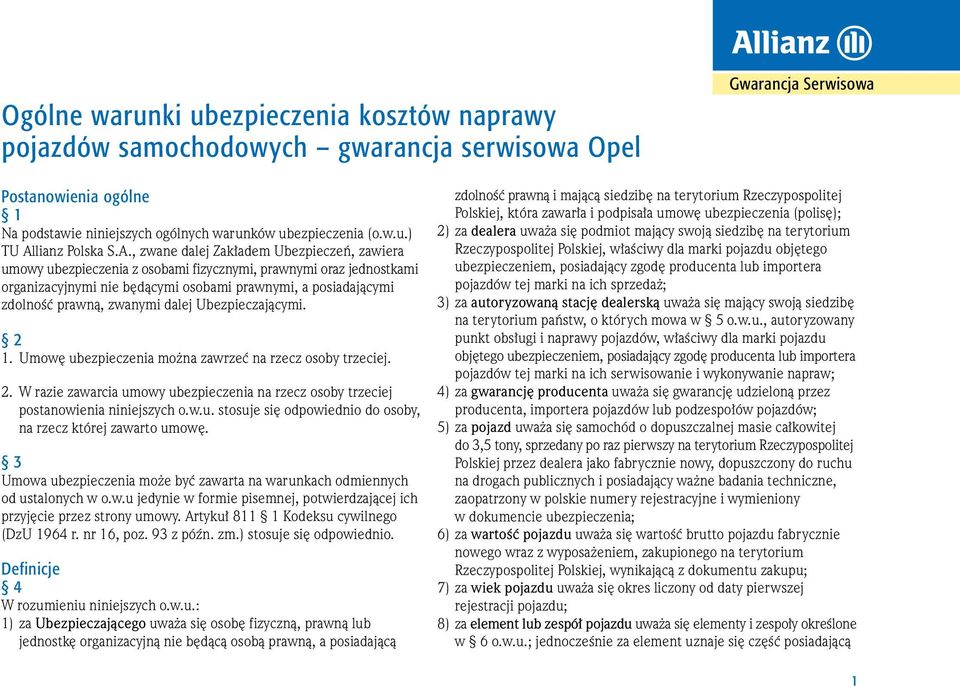 Allianz

Gwarancja Serwisowa

Ogólne warunki ubezpieczenia kosztów naprawy pojazdów samochodowych – gwarancja serwisowa Opel

Postanowienia ogólne
§ 1
Na podstawie niniejszych ogólnych warunków ubezpieczenia (o.w.u.) TU Allianz Polska S.A., zwane dalej Zakładem Ubezpieczeń, zawiera umowy ubezpieczenia z osobami fizycznymi, prawnymi oraz jednostkami organizacyjnymi nie będącymi osobami prawnymi, a posiadającymi zdolność prawną, zwanymi dalej Ubezpieczającymi.

§ 2
1. Umowę ubezpieczenia można zawrzeć na rzecz osoby trzeciej.

2. W razie zawarcia umowy ubezpieczenia na rzecz osoby trzeciej postanowienia niniejszych o.w.u. stosuje się odpowiednio do osoby, na rzecz której zawarto umowę.

§ 3
Umowa ubezpieczenia może być zawarta na warunkach odmiennych od ustalonych w o.w.u jedynie w formie pisemnej, potwierdzającej ich przyjęcie przez strony umowy. Artykuł 811 § 1 Kodeksu cywilnego (DzU 1964 r. nr 16, poz. 93 z późn. zm.) stosuje się odpowiednio.

Definicje
§ 4
W rozumieniu niniejszych o.w.u.:
1) za Ubezpieczającego uważa się osobę fizyczną, prawną lub jednostkę organizacyjną nie będącą osobą prawną, a posiadającą zdolność prawną i mającą siedzibę na terytorium Rzeczypospolitej Polskiej, która zawarła i podpisała umowę ubezpieczenia (polisę);
2) za dealera uważa się podmiot mający swoją siedzibę na terytorium Rzeczypospolitej Polskiej, właściwy dla marki pojazdu objętego ubezpieczeniem, posiadający zgodę producenta lub importera pojazdów tej marki na ich sprzedaż;
3) za autoryzowaną stację dealerską uważa się mający swoją siedzibę na terytorium państw, o których mowa w § 5 o.w.u., autoryzowany punkt obsługi i naprawy pojazdów, właściwy dla marki pojazdu objętego ubezpieczeniem, posiadający zgodę producenta lub importera pojazdów tej marki na ich serwisowanie i wykonywanie napraw;
4) za gwarancję producenta uważa się gwarancję udzieloną przez producenta, importera pojazdów lub podzespołów pojazdów;
5) za pojazd uważa się samochód o dopuszczalnej masie całkowitej do 3,5 tony, sprzedany po raz pierwszy na terytorium Rzeczypospolitej Polskiej przez dealera jako fabrycznie nowy, dopuszczony do ruchu na drogach publicznych i posiadający ważne badania techniczne, zaopatrzony w polskie numery rejestracyjne i wymieniony w dokumencie ubezpieczenia;
6) za wartość pojazdu uważa się wartość brutto pojazdu fabrycznie nowego wraz z wyposażeniem, zakupionego na terytorium Rzeczypospolitej Polskiej, wynikającą z dokumentu zakupu;
7) za wiek pojazdu uważa się okres liczony od daty pierwszej rejestracji pojazdu;
8) za element lub zespół pojazdu uważa się elementy i zespoły określone w § 6 o.w.u.; jednocześnie za element uznaje się część posiadającą

1